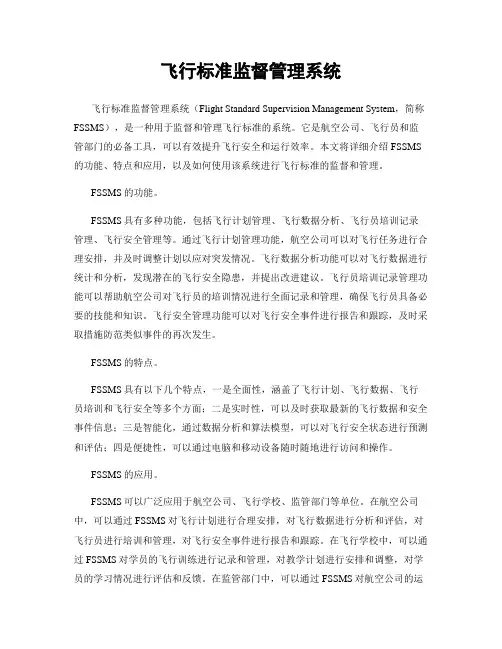 飞行标准监督管理系统

飞行标准监督管理系统（Flight Standard Supervision Management System，简称FSSMS），是一种用于监督和管理飞行标准的系统。它是航空公司、飞行员和监管部门的必备工具，可以有效提升飞行安全和运行效率。本文将详细介绍FSSMS的功能、特点和应用，以及如何使用该系统进行飞行标准的监督和管理。

FSSMS的功能。

FSSMS具有多种功能，包括飞行计划管理、飞行数据分析、飞行员培训记录管理、飞行安全管理等。通过飞行计划管理功能，航空公司可以对飞行任务进行合理安排，并及时调整计划以应对突发情况。飞行数据分析功能可以对飞行数据进行统计和分析，发现潜在的飞行安全隐患，并提出改进建议。飞行员培训记录管理功能可以帮助航空公司对飞行员的培训情况进行全面记录和管理，确保飞行员具备必要的技能和知识。飞行安全管理功能可以对飞行安全事件进行报告和跟踪，及时采取措施防范类似事件的再次发生。

FSSMS的特点。

FSSMS具有以下几个特点，一是全面性，涵盖了飞行计划、飞行数据、飞行员培训和飞行安全等多个方面；二是实时性，可以及时获取最新的飞行数据和安全事件信息；三是智能化，通过数据分析和算法模型，可以对飞行安全状态进行预测和评估；四是便捷性，可以通过电脑和移动设备随时随地进行访问和操作。

FSSMS的应用。

FSSMS可以广泛应用于航空公司、飞行学校、监管部门等单位。在航空公司中，可以通过FSSMS对飞行计划进行合理安排，对飞行数据进行分析和评估，对飞行员进行培训和管理，对飞行安全事件进行报告和跟踪。在飞行学校中，可以通过FSSMS对学员的飞行训练进行记录和管理，对教学计划进行安排和调整，对学员的学习情况进行评估和反馈。在监管部门中，可以通过FSSMS对航空公司的运